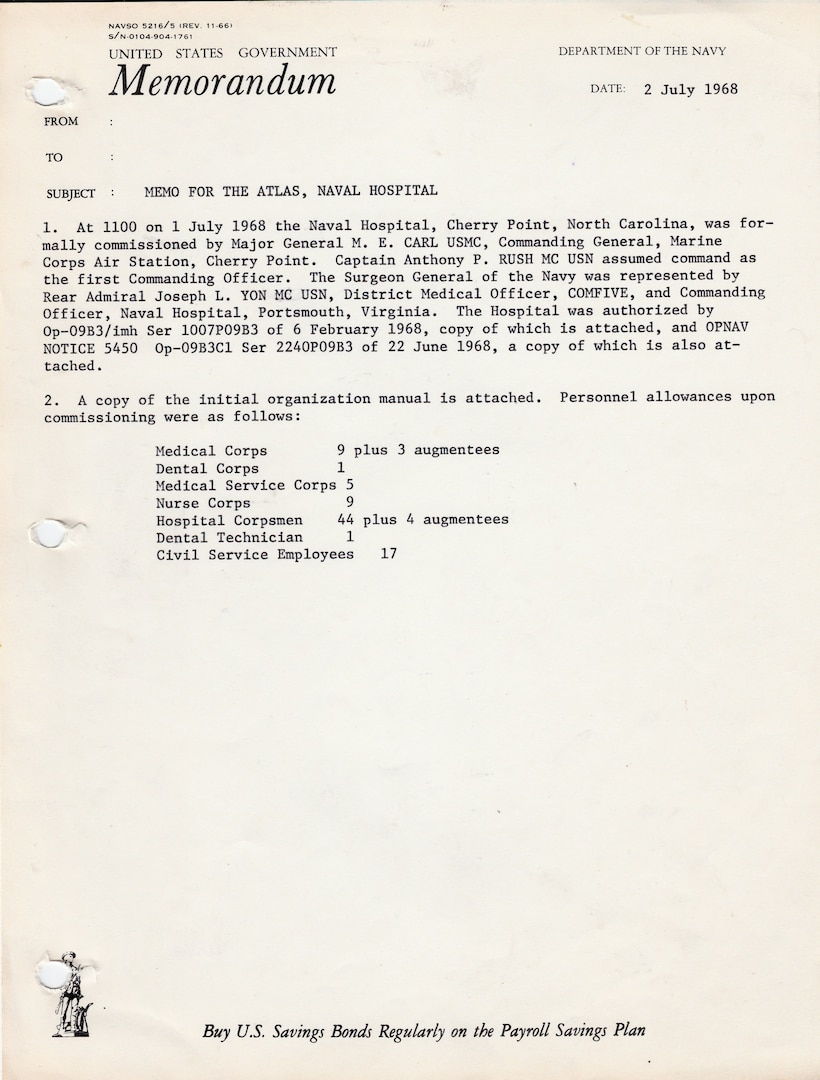 NAVSO 5216/5 (REV. 11-66)
S/N-0104-904-1761
UNITED STATES GOVERNMENT
Memorandum

DEPARTMENT OF THE NAVY

DATE: 2 July 1968

FROM :

TO :

SUBJECT : MEMO FOR THE ATLAS, NAVAL HOSPITAL

1. At 1100 on 1 July 1968 the Naval Hospital, Cherry Point, North Carolina, was formally commissioned by Major General M. E. CARL USMC, Commanding General, Marine Corps Air Station, Cherry Point. Captain Anthony P. RUSH MC USN assumed command as the first Commanding Officer. The Surgeon General of the Navy was represented by Rear Admiral Joseph L. YON MC USN, District Medical Officer, COMFIVE, and Commanding Officer, Naval Hospital, Portsmouth, Virginia. The Hospital was authorized by Op-09B3/imh Ser 1007P09B3 of 6 February 1968, copy of which is attached, and OPNAV NOTICE 5450 Op-09B3C1 Ser 2240P09B3 of 22 June 1968, a copy of which is also attached.

2. A copy of the initial organization manual is attached. Personnel allowances upon commissioning were as follows:

Medical Corps 9 plus 3 augmentees
Dental Corps 1
Medical Service Corps 5
Nurse Corps 9
Hospital Corpsmen 44 plus 4 augmentees
Dental Technician 1
Civil Service Employees 17

Buy U.S. Savings Bonds Regularly on the Payroll Savings Plan